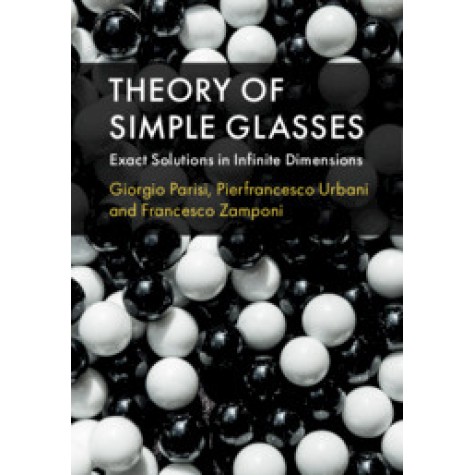 THEORY OF SIMPLE GLASSES

Exact Solutions in Infinite Dimensions

Giorgio Parisi, Pierfrancesco Urbani and Francesco Zamponi